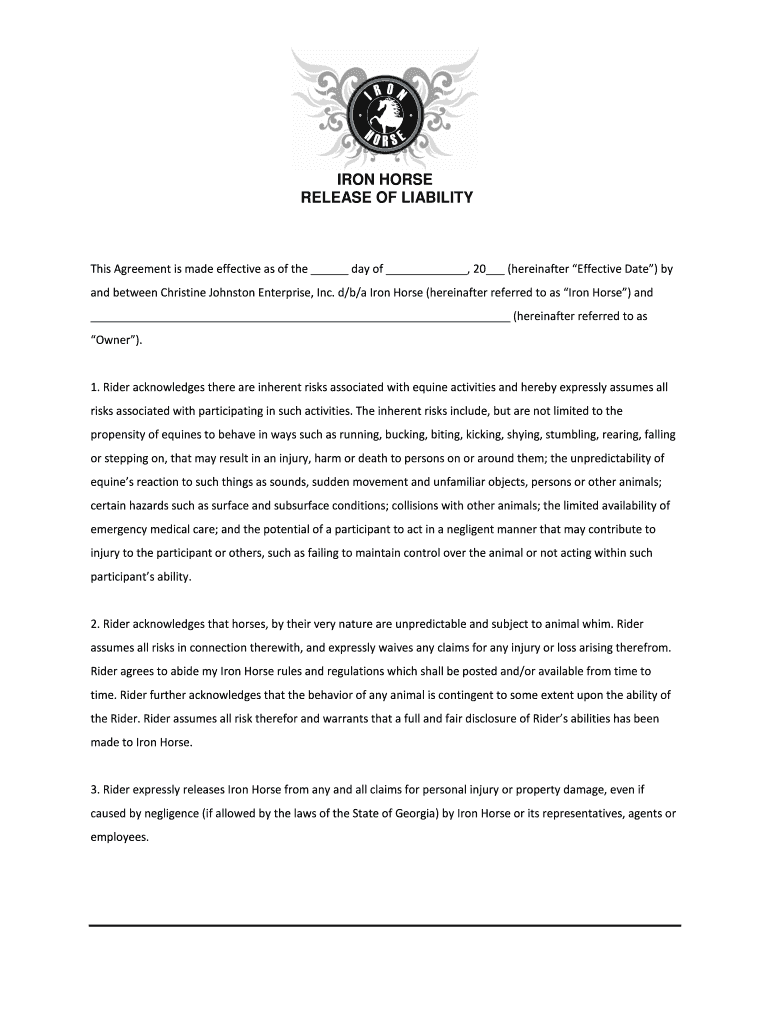 IRON HORSE

IRON HORSE
RELEASE OF LIABILITY

This Agreement is made effective as of the ______ day of _____________, 20___ (hereinafter "Effective Date") by and between Christine Johnston Enterprise, Inc. d/b/a Iron Horse (hereinafter referred to as "Iron Horse") and ____________________________________________________________________ (hereinafter referred to as "Owner").

1. Rider acknowledges there are inherent risks associated with equine activities and hereby expressly assumes all risks associated with participating in such activities. The inherent risks include, but are not limited to the propensity of equines to behave in ways such as running, bucking, biting, kicking, shying, stumbling, rearing, falling or stepping on, that may result in an injury, harm or death to persons on or around them; the unpredictability of equine's reaction to such things as sounds, sudden movement and unfamiliar objects, persons or other animals; certain hazards such as surface and subsurface conditions; collisions with other animals; the limited availability of emergency medical care; and the potential of a participant to act in a negligent manner that may contribute to injury to the participant or others, such as failing to maintain control over the animal or not acting within such participant's ability.

2. Rider acknowledges that horses, by their very nature are unpredictable and subject to animal whim. Rider assumes all risks in connection therewith, and expressly waives any claims for any injury or loss arising therefrom. Rider agrees to abide my Iron Horse rules and regulations which shall be posted and/or available from time to time. Rider further acknowledges that the behavior of any animal is contingent to some extent upon the ability of the Rider. Rider assumes all risk therefor and warrants that a full and fair disclosure of Rider's abilities has been made to Iron Horse.

3. Rider expressly releases Iron Horse from any and all claims for personal injury or property damage, even if caused by negligence (if allowed by the laws of the State of Georgia) by Iron Horse or its representatives, agents or employees.